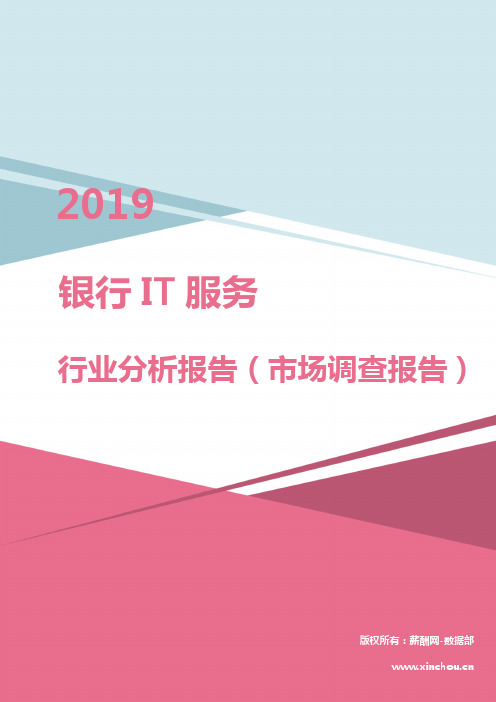 2019

银行 IT 服务

行业分析报告（市场调查报告）

版权所有：薪酬网-数据部

www.xinchou.cn